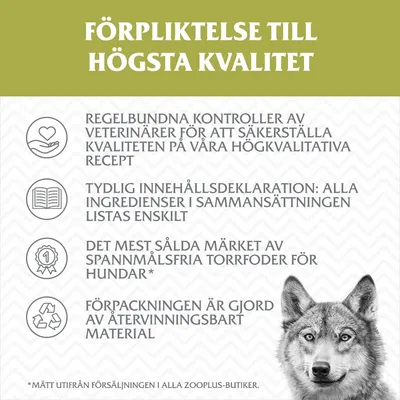 FÖRPLIKTELSE TILL HÖGSTA KVALITET

REGELBUNDNA KONTROLLER AV VETERINÄRER FÖR ATT SÄKERSTÄLLA KVALITETEN PÅ VÅRA HÖGKVALITATIVA RECEPT

TYDLIG INNEHÅLLSDEKLARATION: ALLA INGREDIENSER I SAMMANSÄTTNINGEN LISTAS ENSKILT

1

DET MEST SÅLDA MÄRKET AV SPANNMÅLSFRIA TORRFODER FÖR HUNDAR*

FÖRPACKNINGEN ÄR GJORD AV ÅTERVINNINGSBART MATERIAL

*MÄTT UTIFRÅN FÖRSÄLJNINGEN I ALLA ZOOPLUS-BUTIKER.